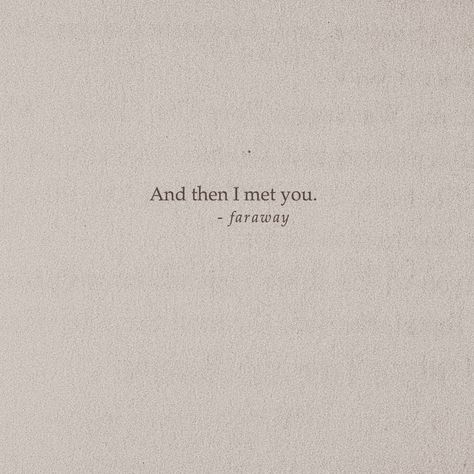 And then I met you.
- faraway